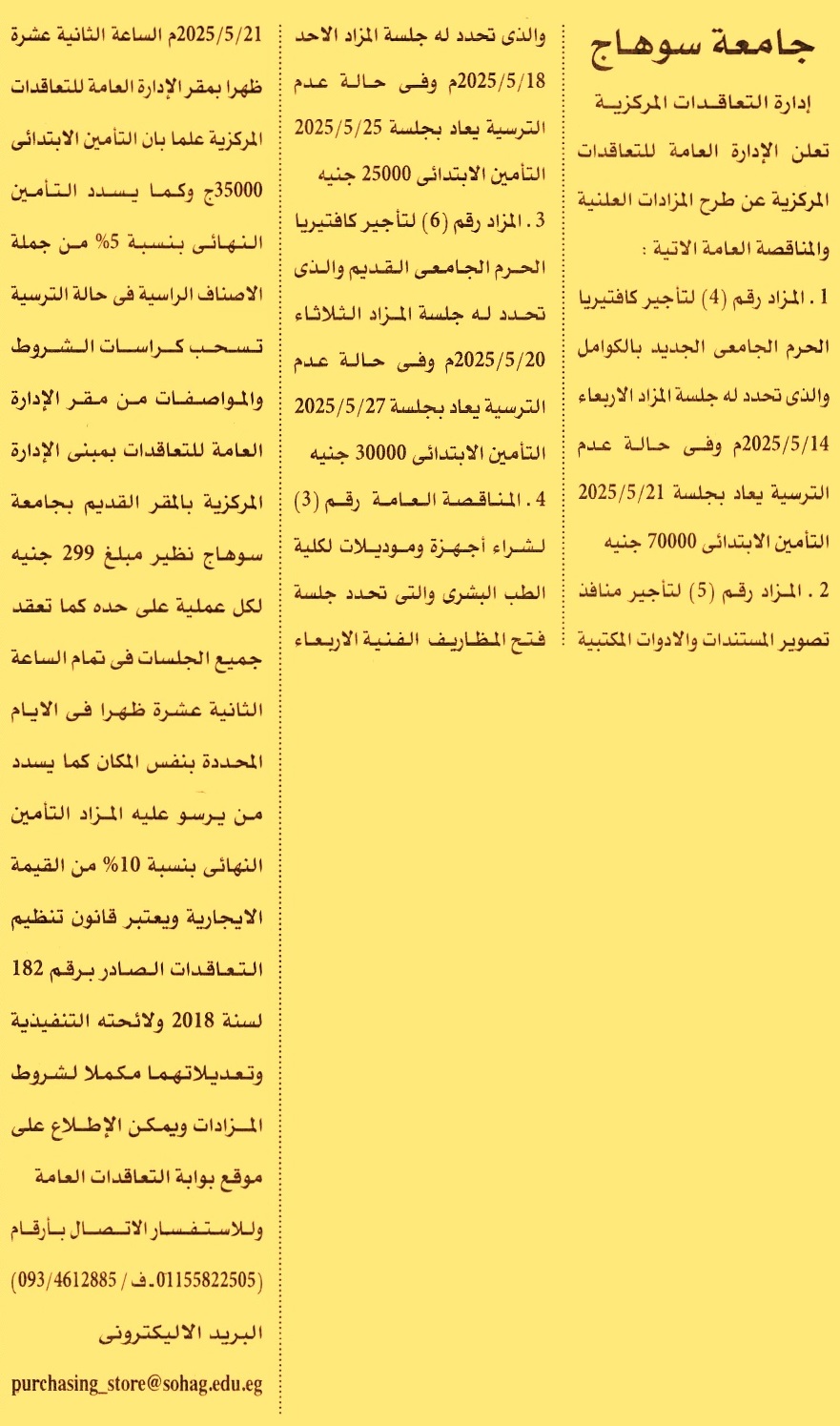 جامعة سوهاج

إدارة التعاقدات المركزية

تعلن الإدارة العامة للتعاقدات المركزية عن طرح المزادات العلنية والمناقصة العامة الاتية :

1 . المزاد رقم (4) لتأجير كافتيريا الحرم الجامعى الجديد بالكوامل والذى تحدد له جلسة المزاد الاربعاء 2025/5/14م وفى حالة عدم الترسية يعاد بجلسة 2025/5/21 التأمين الابتدائى 70000 جنيه

2 . المزاد رقم (5) لتأجير منافذ تصوير المستندات والادوات المكتبية والذى تحدد له جلسة المزاد الاحد 2025/5/18م وفى حالة عدم الترسية يعاد بجلسة 2025/5/25 التأمين الابتدائى 25000 جنيه

3 . المزاد رقم (6) لتأجير كافتيريا الحرم الجامعى القديم والذى تحدد له جلسة المزاد الثلاثاء 2025/5/20م وفى حالة عدم الترسية يعاد بجلسة 2025/5/27 التأمين الابتدائى 30000 جنيه

4 . المناقصة العامة رقم (3) لشراء أجهزة وموديلات لكلية الطب البشرى والتى تحدد جلسة فتح المظاريف الفنية الاربعاء 2025/5/21م الساعة الثانية عشرة ظهرا بمقر الإدارة العامة للتعاقدات المركزية علما بان التأمين الابتدائى 35000ج وكما يسدد التأمين النهائى بنسبة 5% من جملة الاصناف الراسية فى حالة الترسية تسحب كراسات الشروط والمواصفات من مقر الإدارة العامة للتعاقدات بمبنى الإدارة المركزية بالمقر القديم بجامعة سوهاج نظير مبلغ 299 جنيه لكل عملية على حده كما تعقد جميع الجلسات فى تمام الساعة الثانية عشرة ظهرا فى الايام المحددة بنفس المكان كما يسدد من يرسو عليه المزاد التأمين النهائى بنسبة 10% من القيمة الايجارية ويعتبر قانون تنظيم التعاقدات الصادر برقم 182 لسنة 2018 ولائحته التنفيذية وتعديلاتهما مكملا لشروط المزادات ويمكن الإطلاع على موقع بوابة التعاقدات العامة وللاستفسار الاتصال بأرقام (01155822505ـ ف / 093/4612885) البريد الاليكترونى

purchasing_store@sohag.edu.eg